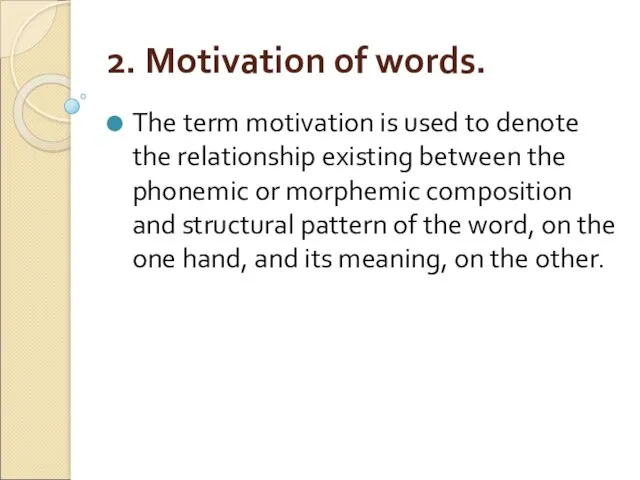 2. Motivation of words.

The term motivation is used to denote the relationship existing between the phonemic or morphemic composition and structural pattern of the word, on the one hand, and its meaning, on the other.